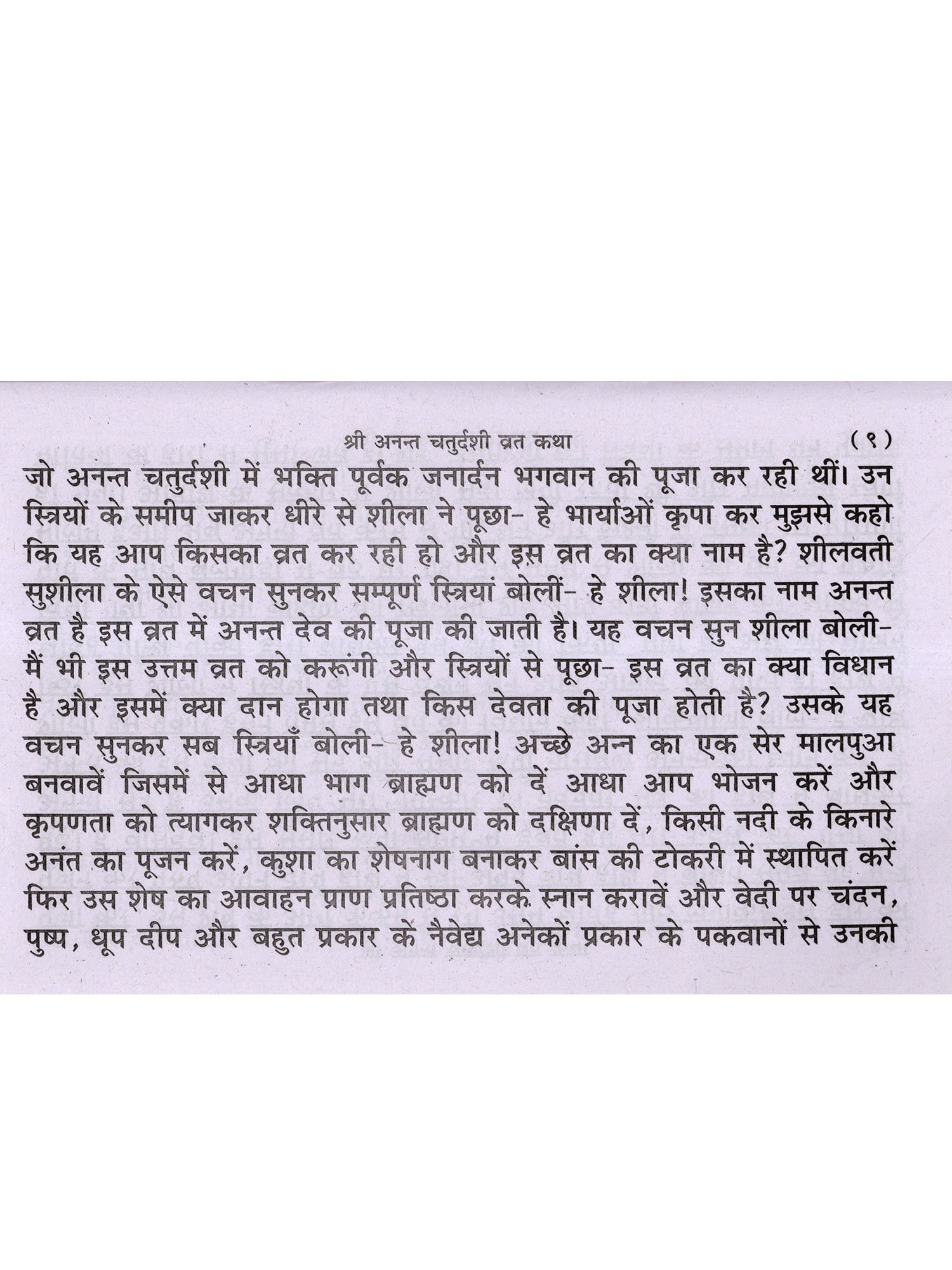 श्री अनन्त चतुर्दशी व्रत कथा (९)

जो अनन्त चतुर्दशी में भक्ति पूर्वक जनार्दन भगवान की पूजा कर रही थीं। उन स्त्रियों के समीप जाकर धीरे से शीला ने पूछा- हे भार्याओं कृपा कर मुझसे कहो कि यह आप किसका व्रत कर रही हो और इस व्रत का क्या नाम है? शीलवती सुशीला के ऐसे वचन सुनकर सम्पूर्ण स्त्रियां बोलीं- हे शीला! इसका नाम अनन्त व्रत है इस व्रत में अनन्त देव की पूजा की जाती है। यह वचन सुन शीला बोली- मैं भी इस उत्तम व्रत को करूंगी और स्त्रियों से पूछा- इस व्रत का क्या विधान है और इसमें क्या दान होगा तथा किस देवता की पूजा होती है? उसके यह वचन सुनकर सब स्त्रियाँ बोली- हे शीला! अच्छे अन्न का एक सेर मालपुआ बनवावें जिसमें से आधा भाग ब्राह्मण को दें आधा आप भोजन करें और कृपणता को त्यागकर शक्तिनुसार ब्राह्मण को दक्षिणा दें, किसी नदी के किनारे अनंत का पूजन करें, कुशा का शेषनाग बनाकर बांस की टोकरी में स्थापित करें फिर उस शेष का आवाहन प्राण प्रतिष्ठा करके स्नान करावें और वेदी पर चंदन, पुष्प, धूप दीप और बहुत प्रकार के नैवेद्य अनेकों प्रकार के पकवानों से उनकी